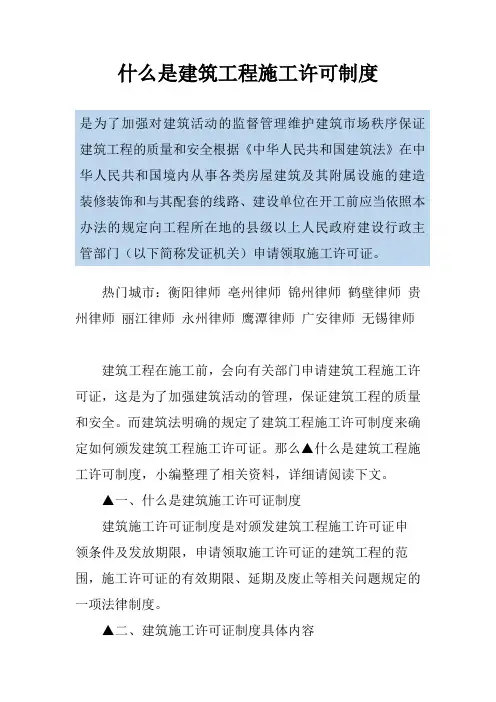 什么是建筑工程施工许可制度

是为了加强对建筑活动的监督管理维护建筑市场秩序保证建筑工程的质量和安全根据《中华人民共和国建筑法》在中华人民共和国境内从事各类房屋建筑及其附属设施的建造装修装饰和与其配套的线路、建设单位在开工前应当依照本办法的规定向工程所在地的县级以上人民政府建设行政主管部门（以下简称发证机关）申请领取施工许可证。

热门城市：衡阳律师 亳州律师 锦州律师 鹤壁律师 贵州律师 丽江律师 永州律师 鹰潭律师 广安律师 无锡律师

建筑工程在施工前，会向有关部门申请建筑工程施工许可证，这是为了加强建筑活动的管理，保证建筑工程的质量和安全。而建筑法明确的规定了建筑工程施工许可制度来确定如何颁发建筑工程施工许可证。那么▲什么是建筑工程施工许可制度，小编整理了相关资料，详细请阅读下文。

▲一、什么是建筑施工许可证制度

建筑施工许可证制度是对颁发建筑工程施工许可证申领条件及发放期限，申请领取施工许可证的建筑工程的范围，施工许可证的有效期限、延期及废止等相关问题规定的一项法律制度。

▲二、建筑施工许可证制度具体内容